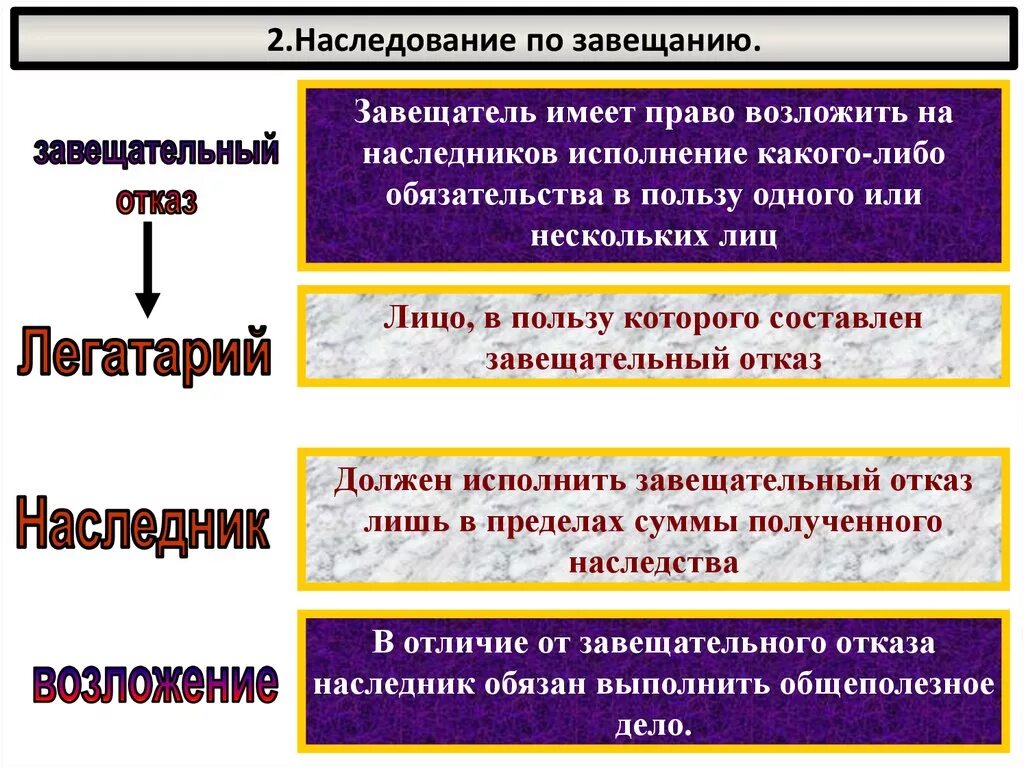 2.Наследование по завещанию.

завещательный отказ

Завещатель имеет право возложить на наследников исполнение какого-либо обязательства в пользу одного или нескольких лиц

Легатарий

Лицо, в пользу которого составлен завещательный отказ

Наследник

Должен исполнить завещательный отказ лишь в пределах суммы полученного наследства

возложение

В отличие от завещательного отказа наследник обязан выполнить общеполезное дело.